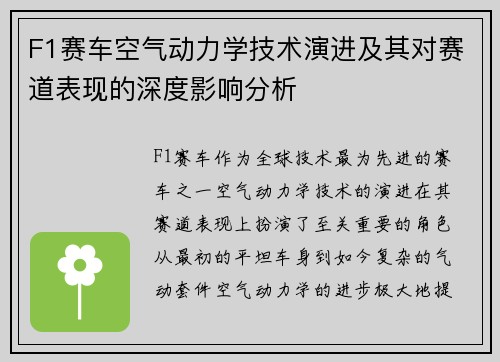 F1赛车空气动力学技术演进及其对赛道表现的深度影响分析

F1赛车作为全球技术最为先进的赛车之一空气动力学技术的演进在其赛道表现上扮演了至关重要的角色从最初的平坦车身到如今复杂的气动套件空气动力学的进步极大地提